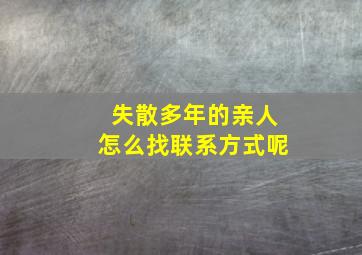 失散多年的亲人
怎么找联系方式呢